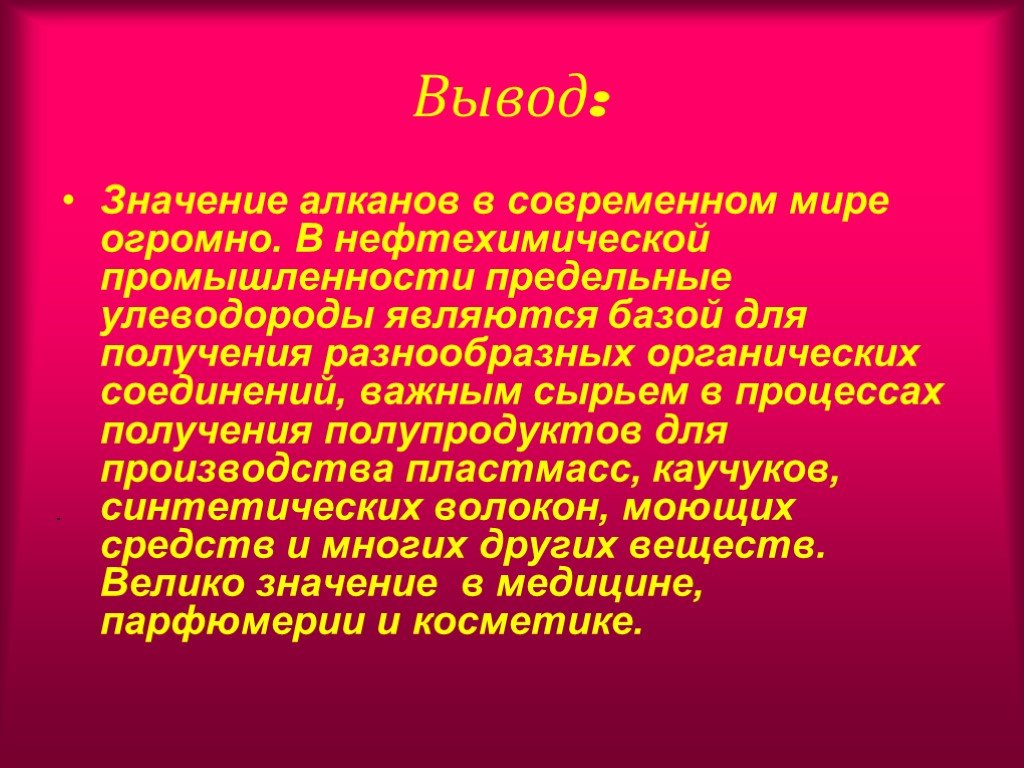 Вывод:

• Значение алканов в современном мире огромно. В нефтехимической промышленности предельные улеводороды являются базой для получения разнообразных органических соединений, важным сырьем в процессах получения полупродуктов для производства пластмасс, каучуков, синтетических волокон, моющих средств и многих других веществ. Велико значение в медицине, парфюмерии и косметике.